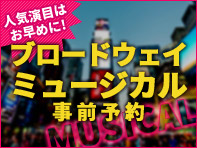 人気演目は
お早めに!

ブロードウェイ
ミュージカル
事前予約

MUSICAL